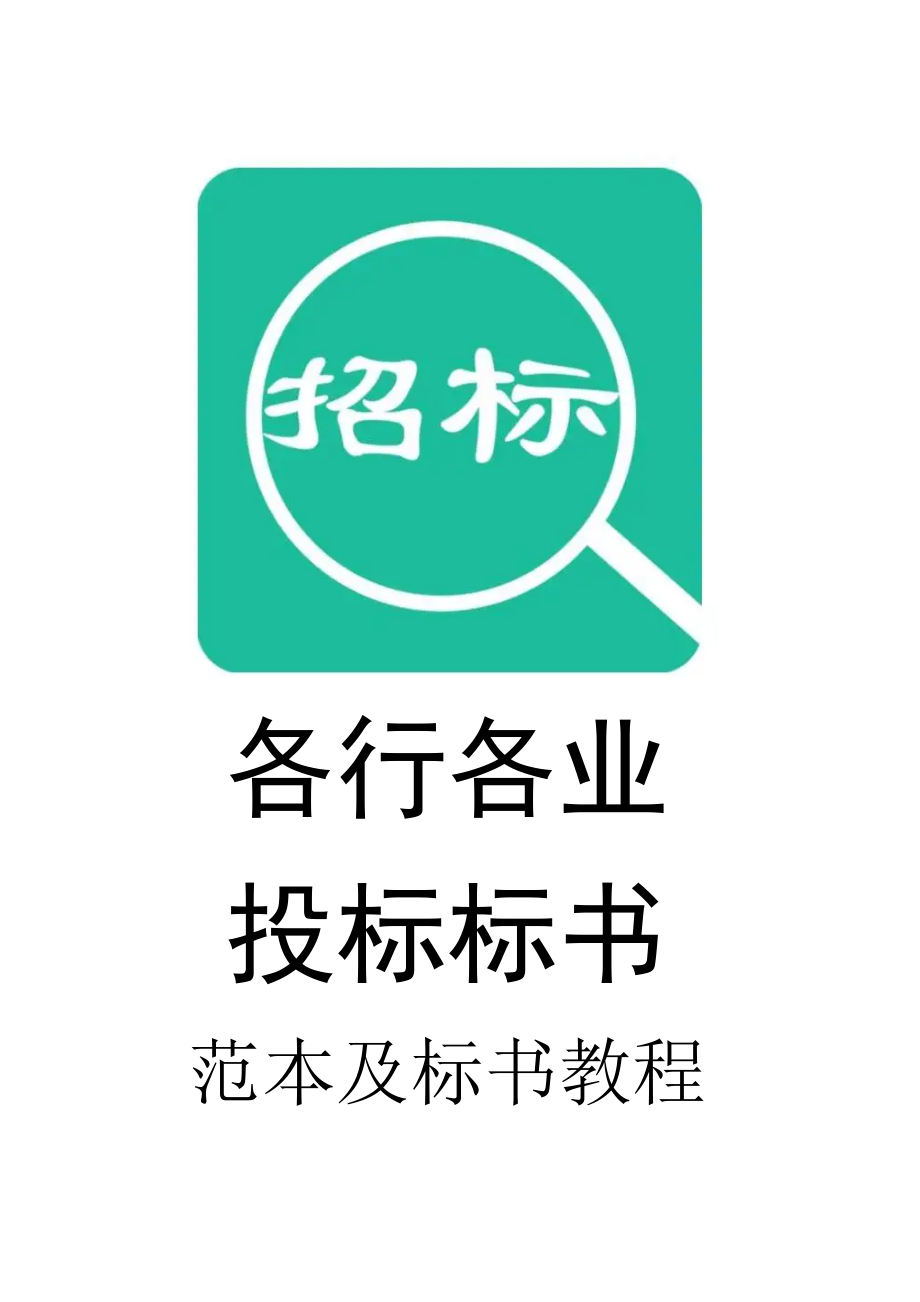 招标

各行各业
投标标书
范本及标书教程